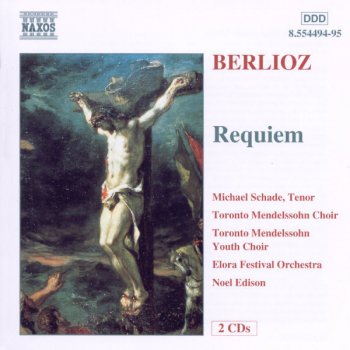 NAXOS

DDD
8.554494-95

BERLIOZ

Requiem

Michael Schade, Tenor
Toronto Mendelssohn Choir
Toronto Mendelssohn Youth Choir
Elora Festival Orchestra
Noel Edison

2 CDs